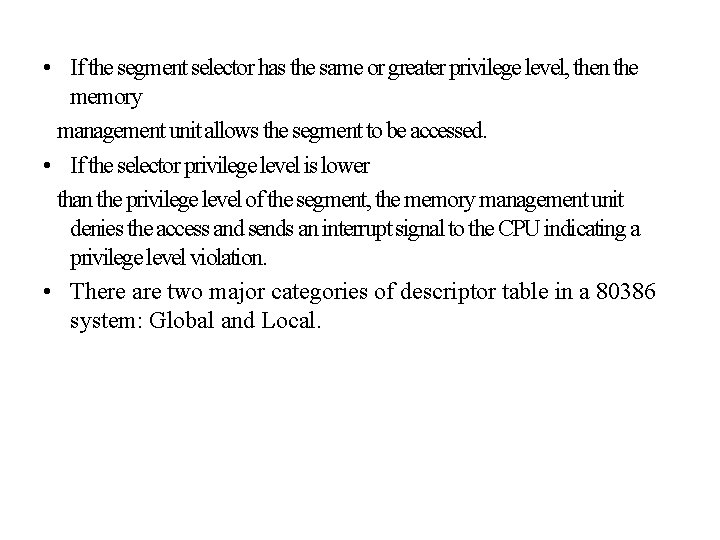 • If the segment selector has the same or greater privilege level, then the memory
management unit allows the segment to be accessed.

• If the selector privilege level is lower
than the privilege level of the segment, the memory management unit denies the access and sends an interrupt signal to the CPU indicating a privilege level violation.

• There are two major categories of descriptor table in a 80386 system: Global and Local.